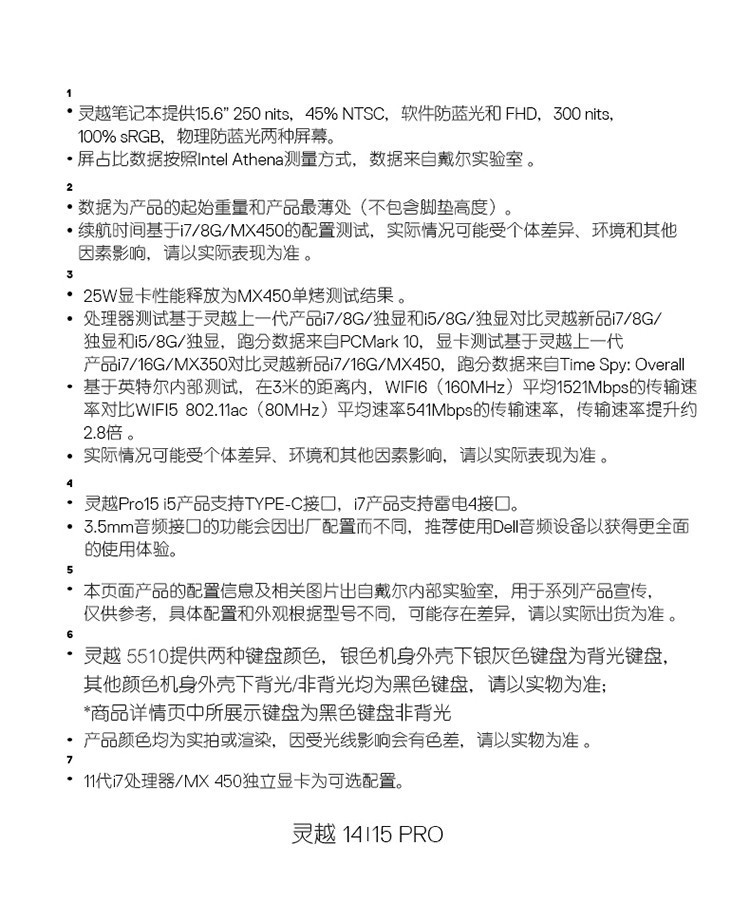 1
• 灵越笔记本提供15.6" 250 nits，45% NTSC，软件防蓝光和 FHD，300 nits，100% sRGB，物理防蓝光两种屏幕。
• 屏占比数据按照Intel Athena测量方式，数据来自戴尔实验室 。

2
• 数据为产品的起始重量和产品最薄处（不包含脚垫高度）。
• 续航时间基于i7/8G/MX450的配置测试，实际情况可能受个体差异、环境和其他因素影响，请以实际表现为准 。

3
• 25W显卡性能释放为MX450单烤测试结果 。
• 处理器测试基于灵越上一代产品i7/8G/独显和i5/8G/独显对比灵越新品i7/8G/独显和i5/8G/独显，跑分数据来自PCMark 10，显卡测试基于灵越上一代产品i7/16G/MX350对比灵越新品i7/16G/MX450，跑分数据来自Time Spy: Overall
• 基于英特尔内部测试，在3米的距离内，WIFI6（160MHz）平均1521Mbps的传输速率对比WIFI5 802.11ac（80MHz）平均速率541Mbps的传输速率，传输速率提升约2.8倍 。
• 实际情况可能受个体差异、环境和其他因素影响，请以实际表现为准 。

4
• 灵越Pro15 i5产品支持TYPE-C接口，i7产品支持雷电4接口。
• 3.5mm音频接口的功能会因出厂配置而不同，推荐使用Dell音频设备以获得更全面的使用体验。

5
• 本页面产品的配置信息及相关图片出自戴尔内部实验室，用于系列产品宣传，仅供参考，具体配置和外观根据型号不同，可能存在差异，请以实际出货为准 。

6
• 灵越 5510提供两种键盘颜色，银色机身外壳下银灰色键盘为背光键盘，其他颜色机身外壳下背光/非背光均为黑色键盘，请以实物为准；
*商品详情页中所展示键盘为黑色键盘非背光
• 产品颜色均为实拍或渲染，因受光线影响会有色差，请以实物为准 。

7
• 11代i7处理器/MX 450独立显卡为可选配置。

灵越 14|15 PRO